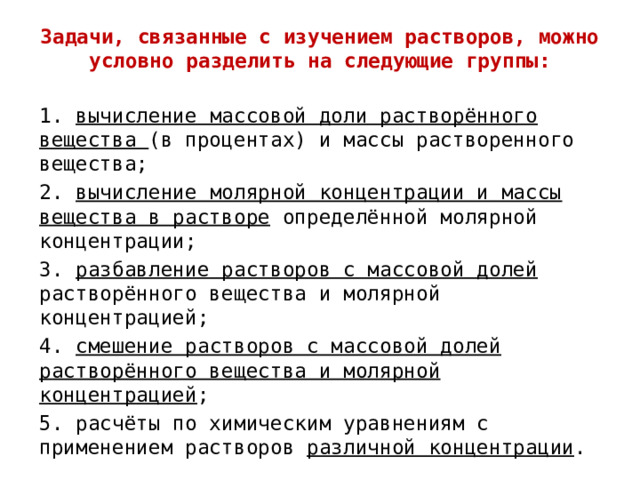 Задачи, связанные с изучением растворов, можно условно разделить на следующие группы:

1. вычисление массовой доли растворённого вещества (в процентах) и массы растворенного вещества;

2. вычисление молярной концентрации и массы вещества в растворе определённой молярной концентрации;

3. разбавление растворов с массовой долей растворённого вещества и молярной концентрацией;

4. смешение растворов с массовой долей растворённого вещества и молярной концентрацией;

5. расчёты по химическим уравнениям с применением растворов различной концентрации.